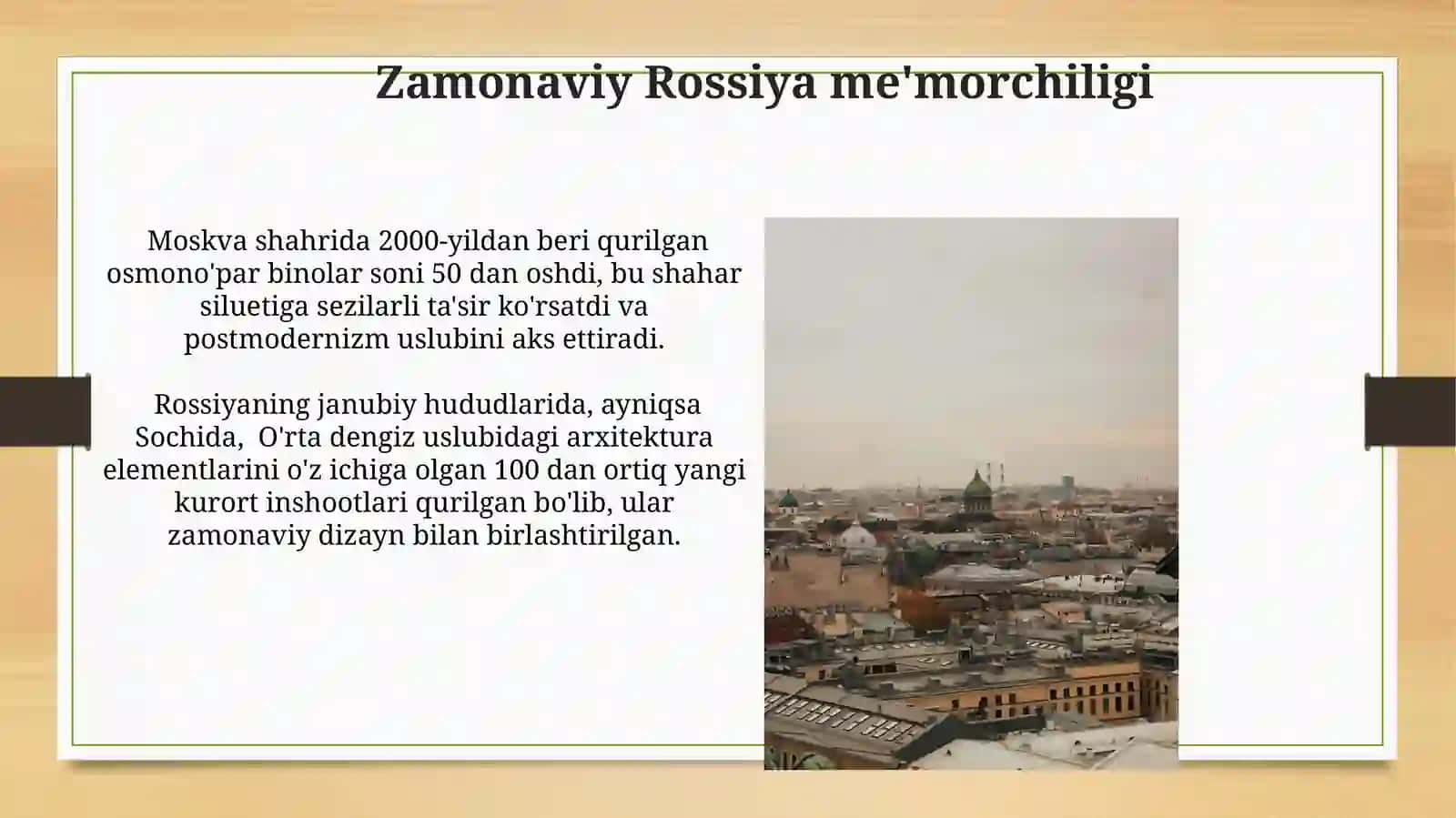 Zamonaviy Rossiya me'morchiligi

Moskva shahrida 2000-yildan beri qurilgan osmono'par binolar soni 50 dan oshdi, bu shahar siluetiga sezilarli ta'sir ko'rsatdi va postmodernizm uslubini aks ettiradi.

Rossiyaning janubiy hududlarida, ayniqsa Sochida, O'rta dengiz uslubidagi arxitektura elementlarini o'z ichiga olgan 100 dan ortiq yangi kurort inshootlari qurilgan bo'lib, ular zamonaviy dizayn bilan birlashtirilgan.